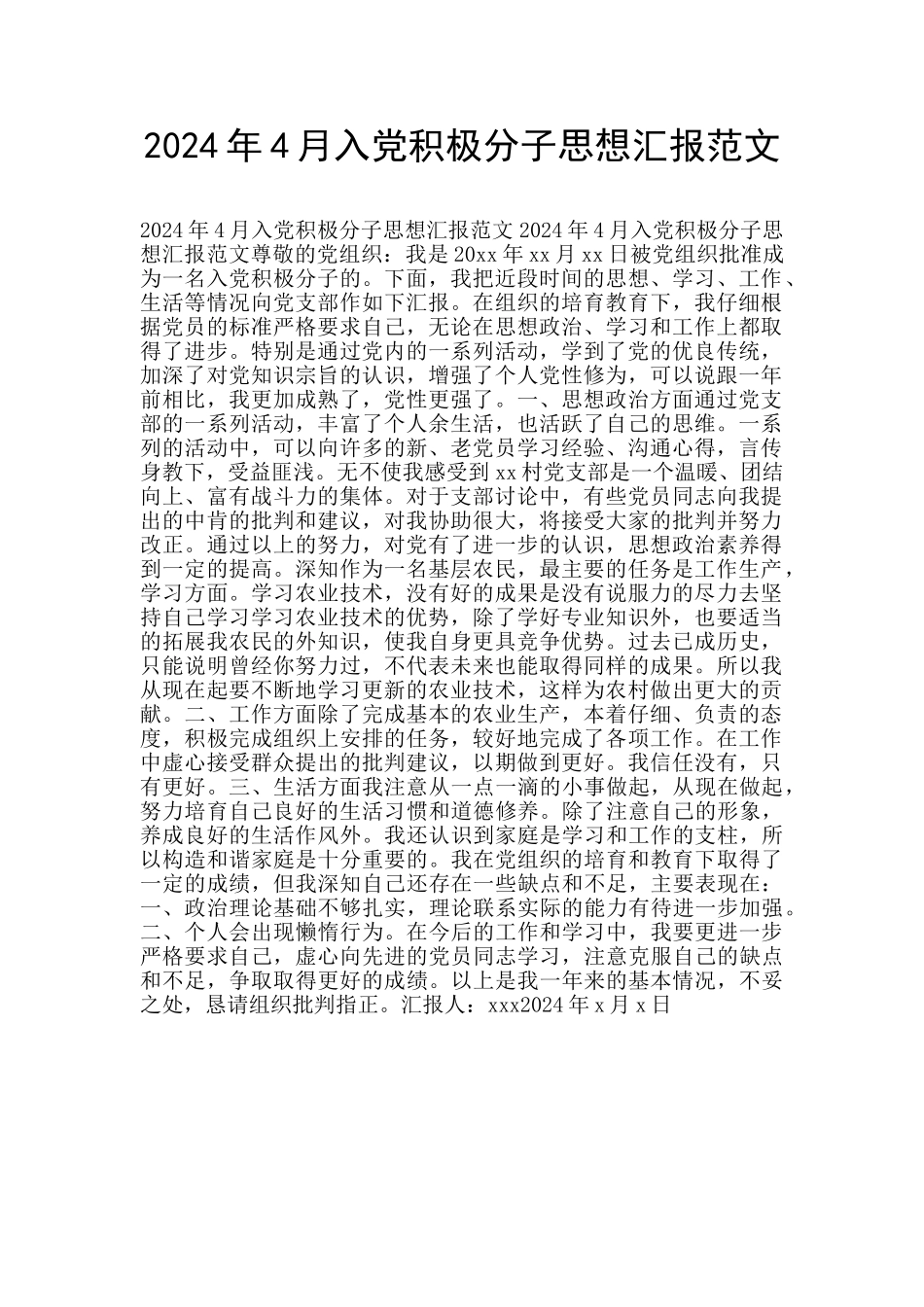 2024年4月入党积极分子思想汇报范文

2024年4月入党积极分子思想汇报范文2024年4月入党积极分子思想汇报范文尊敬的党组织：我是20xx年xx月xx日被党组织批准成为一名入党积极分子的。下面，我把近段时间的思想、学习、工作、生活等情况向党支部作如下汇报。在组织的培育教育下，我仔细根据党员的标准严格要求自己，无论在思想政治、学习和工作上都取得了进步。特别是通过党内的一系列活动，学到了党的优良传统，加深了对党知识宗旨的认识，增强了个人党性修为，可以说跟一年前相比，我更加成熟了，党性更强了。一、思想政治方面通过党支部的一系列活动，丰富了个人余生活，也活跃了自己的思维。一系列的活动中，可以向许多的新、老党员学习经验、沟通心得，言传身教下，受益匪浅。无不使我感受到xx村党支部是一个温暖、团结向上、富有战斗力的集体。对于支部讨论中，有些党员同志向我提出的中肯的批判和建议，对我协助很大，将接受大家的批判并努力改正。通过以上的努力，对党有了进一步的认识，思想政治素养得到一定的提高。深知作为一名基层农民，最主要的任务是工作生产，学习方面。学习农业技术，没有好的成果是没有说服力的尽力去坚持自己学习学习农业技术的优势，除了学好专业知识外，也要适当的拓展我农民的外知识，使我自身更具竞争优势。过去已成历史，只能说明曾经你努力过，不代表未来也能取得同样的成果。所以我从现在起要不断地学习更新的农业技术，这样为农村做出更大的贡献。二、工作方面除了完成基本的农业生产，本着仔细、负责的态度，积极完成组织上安排的任务，较好地完成了各项工作。在工作中虚心接受群众提出的批判建议，以期做到更好。我信任没有，只有更好。三、生活方面我注意从一点一滴的小事做起，从现在做起，努力培育自己良好的生活习惯和道德修养。除了注意自己的形象，养成良好的生活作风外。我还认识到家庭是学习和工作的支柱，所以构造和谐家庭是十分重要的。我在党组织的培育和教育下取得了一定的成绩，但我深知自己还存在一些缺点和不足，主要表现在：一、政治理论基础不够扎实，理论联系实际的能力有待进一步加强。二、个人会出现懒惰行为。在今后的工作和学习中，我要更进一步严格要求自己，虚心向先进的党员同志学习，注意克服自己的缺点和不足，争取取得更好的成绩。以上是我一年来的基本情况，不妥之处，恳请组织批判指正。汇报人：xxx2024年x月x日